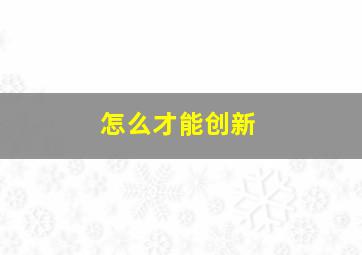 怎么才能创新